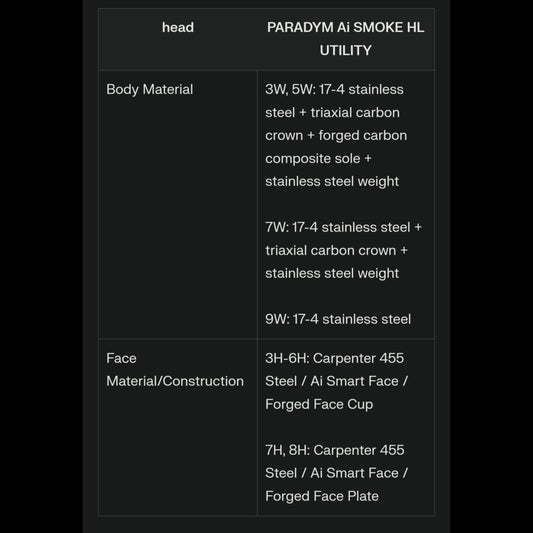 | head | PARADYM Ai SMOKE HL UTILITY |
|---|---|
| Body Material | 3W, 5W: 17-4 stainless steel + triaxial carbon crown + forged carbon composite sole + stainless steel weight<br><br>7W: 17-4 stainless steel + triaxial carbon crown + stainless steel weight<br><br>9W: 17-4 stainless steel |
| Face Material/Construction | 3H-6H: Carpenter 455 Steel / Ai Smart Face / Forged Face Cup<br><br>7H, 8H: Carpenter 455 Steel / Ai Smart Face / Forged Face Plate |